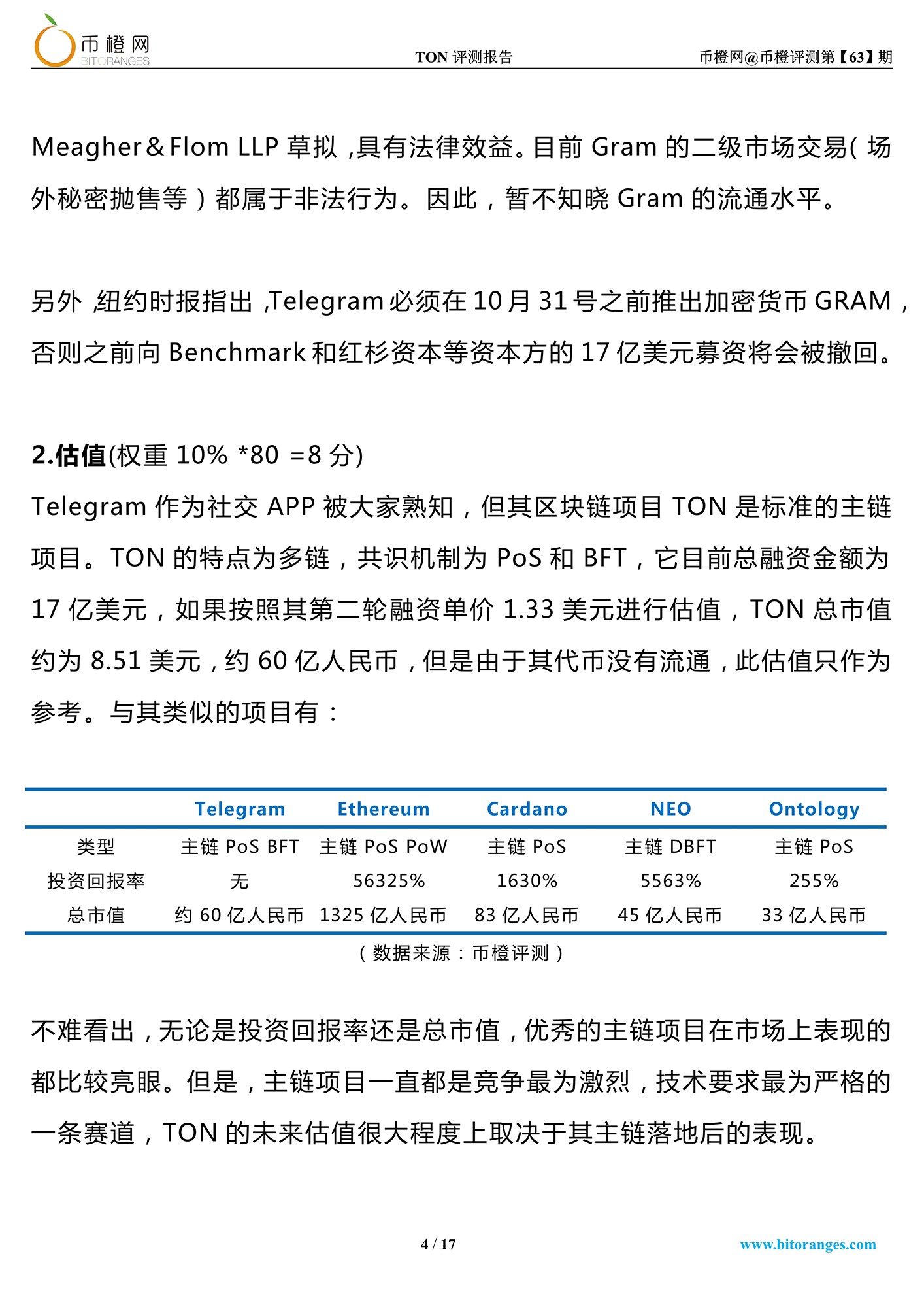 币橙网
BITORANGES

TON 评测报告

币橙网@币橙评测第【63】期

Meagher＆Flom LLP 草拟，具有法律效益。目前 Gram 的二级市场交易（场外秘密抛售等）都属于非法行为。因此，暂不知晓 Gram 的流通水平。

另外，纽约时报指出，Telegram 必须在 10 月 31 号之前推出加密货币 GRAM，否则之前向 Benchmark 和红杉资本等资本方的 17 亿美元募资将会被撤回。

2.估值(权重 10% *80 =8 分)

Telegram 作为社交 APP 被大家熟知，但其区块链项目 TON 是标准的主链项目。TON 的特点为多链，共识机制为 PoS 和 BFT，它目前总融资金额为 17 亿美元，如果按照其第二轮融资单价 1.33 美元进行估值，TON 总市值约为 8.51 美元，约 60 亿人民币，但是由于其代币没有流通，此估值只作为参考。与其类似的项目有：

| | Telegram | Ethereum | Cardano | NEO | Ontology |
|---|---|---|---|---|---|
| 类型 | 主链 PoS BFT | 主链 PoS PoW | 主链 PoS | 主链 DBFT | 主链 PoS |
| 投资回报率 | 无 | 56325% | 1630% | 5563% | 255% |
| 总市值 | 约 60 亿人民币 | 1325 亿人民币 | 83 亿人民币 | 45 亿人民币 | 33 亿人民币 |

（数据来源：币橙评测）

不难看出，无论是投资回报率还是总市值，优秀的主链项目在市场上表现的都比较亮眼。但是，主链项目一直都是竞争最为激烈，技术要求最为严格的一条赛道，TON 的未来估值很大程度上取决于其主链落地后的表现。

4 / 17

www.bitoranges.com